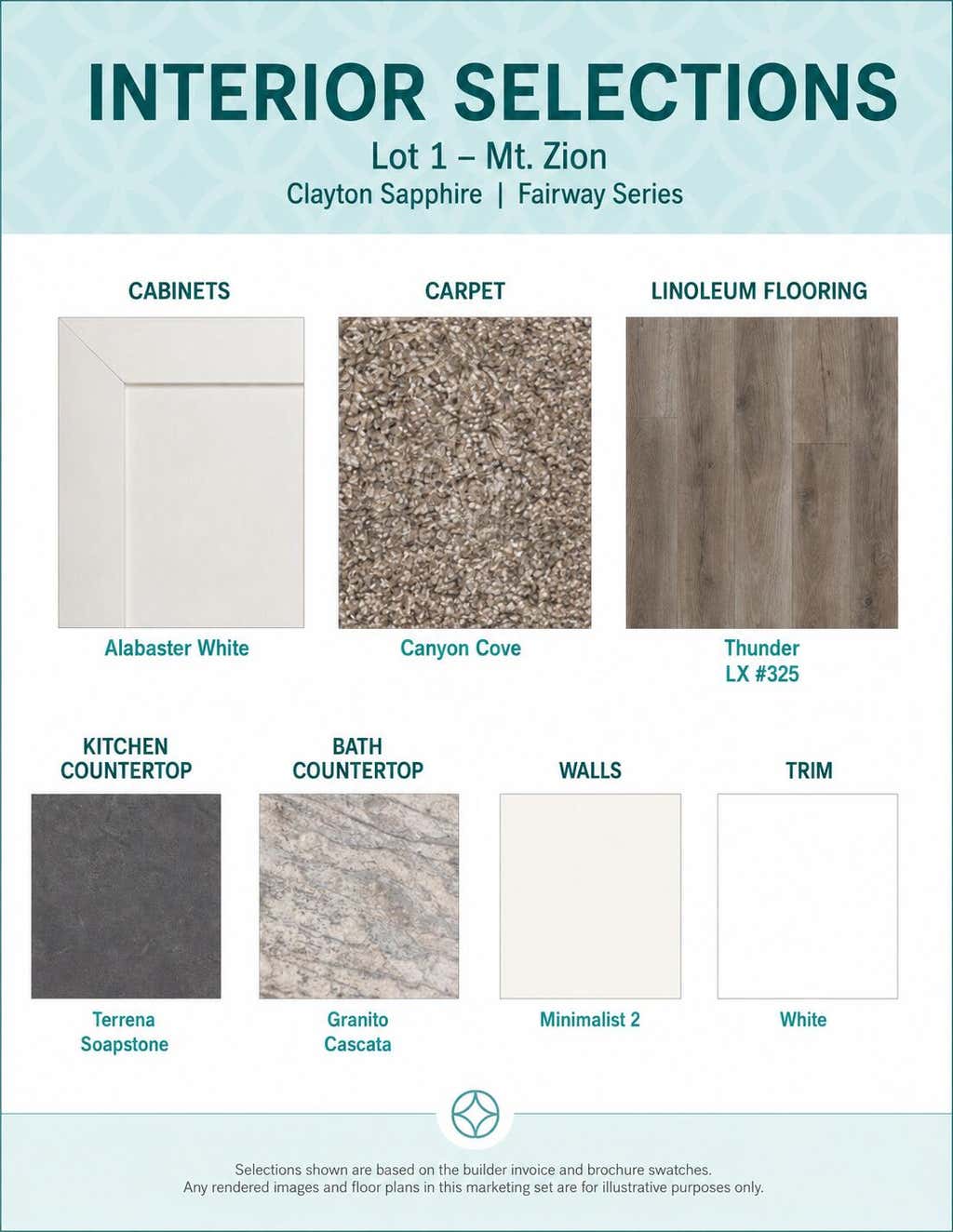 INTERIOR SELECTIONS

Lot 1 – Mt. Zion

Clayton Sapphire | Fairway Series

CABINETS

Alabaster White

CARPET

Canyon Cove

LINOLEUM FLOORING

Thunder
LX #325

KITCHEN
COUNTERTOP

Terrena
Soapstone

BATH
COUNTERTOP

Granito
Cascata

WALLS

Minimalist 2

TRIM

White

Selections shown are based on the builder invoice and brochure swatches.
Any rendered images and floor plans in this marketing set are for illustrative purposes only.